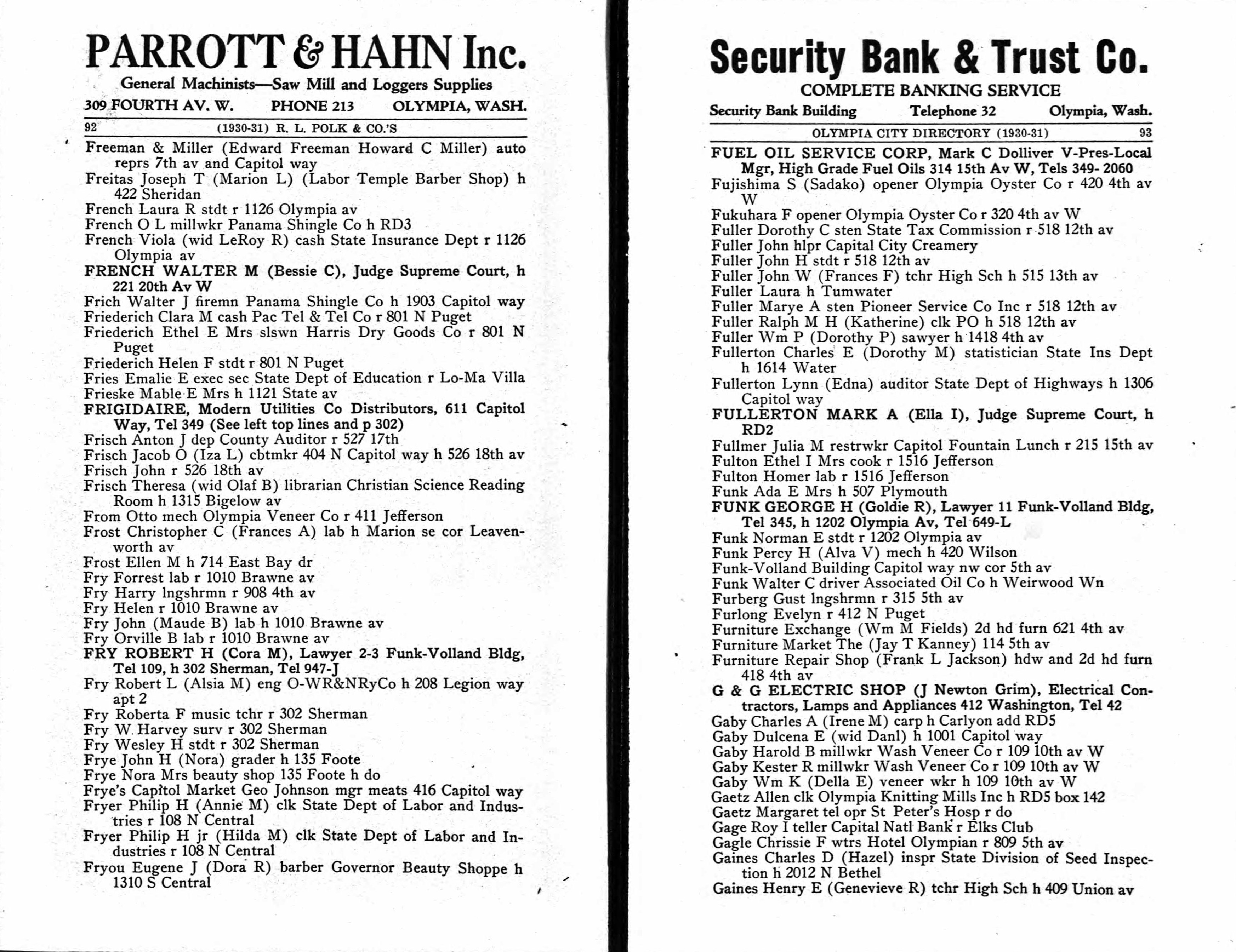 PARROTT & HAHN Inc.
General Machinists—Saw Mill and Loggers Supplies
309 FOURTH AV. W. PHONE 213 OLYMPIA, WASH.

92 (1930-31) R. L. POLK & CO.'S

Freeman & Miller (Edward Freeman Howard C Miller) auto reprs 7th av and Capitol way
Freitas Joseph T (Marion L) (Labor Temple Barber Shop) h 422 Sheridan
French Laura R stdt r 1126 Olympia av
French O L millwkr Panama Shingle Co h RD3
French Viola (wid LeRoy R) cash State Insurance Dept r 1126 Olympia av
FRENCH WALTER M (Bessie C), Judge Supreme Court, h 221 20th Av W
Frich Walter J firemn Panama Shingle Co h 1903 Capitol way
Friederich Clara M cash Pac Tel & Tel Co r 801 N Puget
Friederich Ethel E Mrs slswn Harris Dry Goods Co r 801 N Puget
Friederich Helen F stdt r 801 N Puget
Fries Emalie E exec sec State Dept of Education r Lo-Ma Villa
Frieske Mable E Mrs h 1121 State av
FRIGIDAIRE, Modern Utilities Co Distributors, 611 Capitol Way, Tel 349 (See left top lines and p 302)
Frisch Anton J dep County Auditor r 527 17th
Frisch Jacob O (Iza L) cbtmkr 404 N Capitol way h 526 18th av
Frisch John r 526 18th av
Frisch Theresa (wid Olaf B) librarian Christian Science Reading Room h 1315 Bigelow av
From Otto mech Olympia Veneer Co r 411 Jefferson
Frost Christopher C (Frances A) lab h Marion se cor Leavenworth av
Frost Ellen M h 714 East Bay dr
Fry Forrest lab r 1010 Brawne av
Fry Harry lngshrmn r 908 4th av
Fry Helen r 1010 Brawne av
Fry John (Maude B) lab h 1010 Brawne av
Fry Orville B lab r 1010 Brawne av
FRY ROBERT H (Cora M), Lawyer 2-3 Funk-Volland Bldg, Tel 109, h 302 Sherman, Tel 947-J
Fry Robert L (Alsia M) eng O-WR&NRyCo h 208 Legion way apt 2
Fry Roberta F music tchr r 302 Sherman
Fry W Harvey surv r 302 Sherman
Fry Wesley H stdt r 302 Sherman
Frye John H (Nora) grader h 135 Foote
Frye Nora Mrs beauty shop 135 Foote h do
Frye's Capitol Market Geo Johnson mgr meats 416 Capitol way
Fryer Philip H (Annie M) clk State Dept of Labor and Industries r 108 N Central
Fryer Philip H jr (Hilda M) clk State Dept of Labor and Industries r 108 N Central
Fryou Eugene J (Dora R) barber Governor Beauty Shoppe h 1310 S Central

Security Bank & Trust Co.
COMPLETE BANKING SERVICE
Security Bank Building Telephone 32 Olympia, Wash.

OLYMPIA CITY DIRECTORY (1930-31) 93

FUEL OIL SERVICE CORP, Mark C Dolliver V-Pres-Local Mgr, High Grade Fuel Oils 314 15th Av W, Tels 349- 2060
Fujishima S (Sadako) opener Olympia Oyster Co r 420 4th av W
Fukuhara F opener Olympia Oyster Co r 320 4th av W
Fuller Dorothy C sten State Tax Commission r 518 12th av
Fuller John hlpr Capital City Creamery
Fuller John H stdt r 518 12th av
Fuller John W (Frances F) tchr High Sch h 515 13th av
Fuller Laura h Tumwater
Fuller Marye A sten Pioneer Service Co Inc r 518 12th av
Fuller Ralph M H (Katherine) clk PO h 518 12th av
Fuller Wm P (Dorothy P) sawyer h 1418 4th av
Fullerton Charles E (Dorothy M) statistician State Ins Dept h 1614 Water
Fullerton Lynn (Edna) auditor State Dept of Highways h 1306 Capitol way
FULLERTON MARK A (Ella I), Judge Supreme Court, h RD2
Fullmer Julia M restrwkr Capitol Fountain Lunch r 215 15th av
Fulton Ethel I Mrs cook r 1516 Jefferson
Fulton Homer lab r 1516 Jefferson
Funk Ada E Mrs h 507 Plymouth
FUNK GEORGE H (Goldie R), Lawyer 11 Funk-Volland Bldg, Tel 345, h 1202 Olympia Av, Tel 649-L
Funk Norman E stdt r 1202 Olympia av
Funk Percy H (Alva V) mech h 420 Wilson
Funk-Volland Building Capitol way nw cor 5th av
Funk Walter C driver Associated Oil Co h Weirwood Wn
Furberg Gust lngshrmn r 315 5th av
Furlong Evelyn r 412 N Puget
Furniture Exchange (Wm M Fields) 2d hd furn 621 4th av
Furniture Market The (Jay T Kanney) 114 5th av
Furniture Repair Shop (Frank L Jackson) hdw and 2d hd furn 418 4th av
G & G ELECTRIC SHOP (J Newton Grim), Electrical Contractors, Lamps and Appliances 412 Washington, Tel 42
Gaby Charles A (Irene M) carp h Carlyon add RD5
Gaby Dulcena E (wid Danl) h 1001 Capitol way
Gaby Harold B millwkr Wash Veneer Co r 109 10th av W
Gaby Kester R millwkr Wash Veneer Co r 109 10th av W
Gaby Wm K (Della E) veneer wkr h 109 10th av W
Gaetz Allen clk Olympia Knitting Mills Inc h RD5 box 142
Gaetz Margaret tel opr St Peter's Hosp r do
Gage Roy I teller Capital Natl Bank r Elks Club
Gagle Chrissie F wtrs Hotel Olympian r 809 5th av
Gaines Charles D (Hazel) inspr State Division of Seed Inspection h 2012 N Bethel
Gaines Henry E (Genevieve R) tchr High Sch h 409 Union av